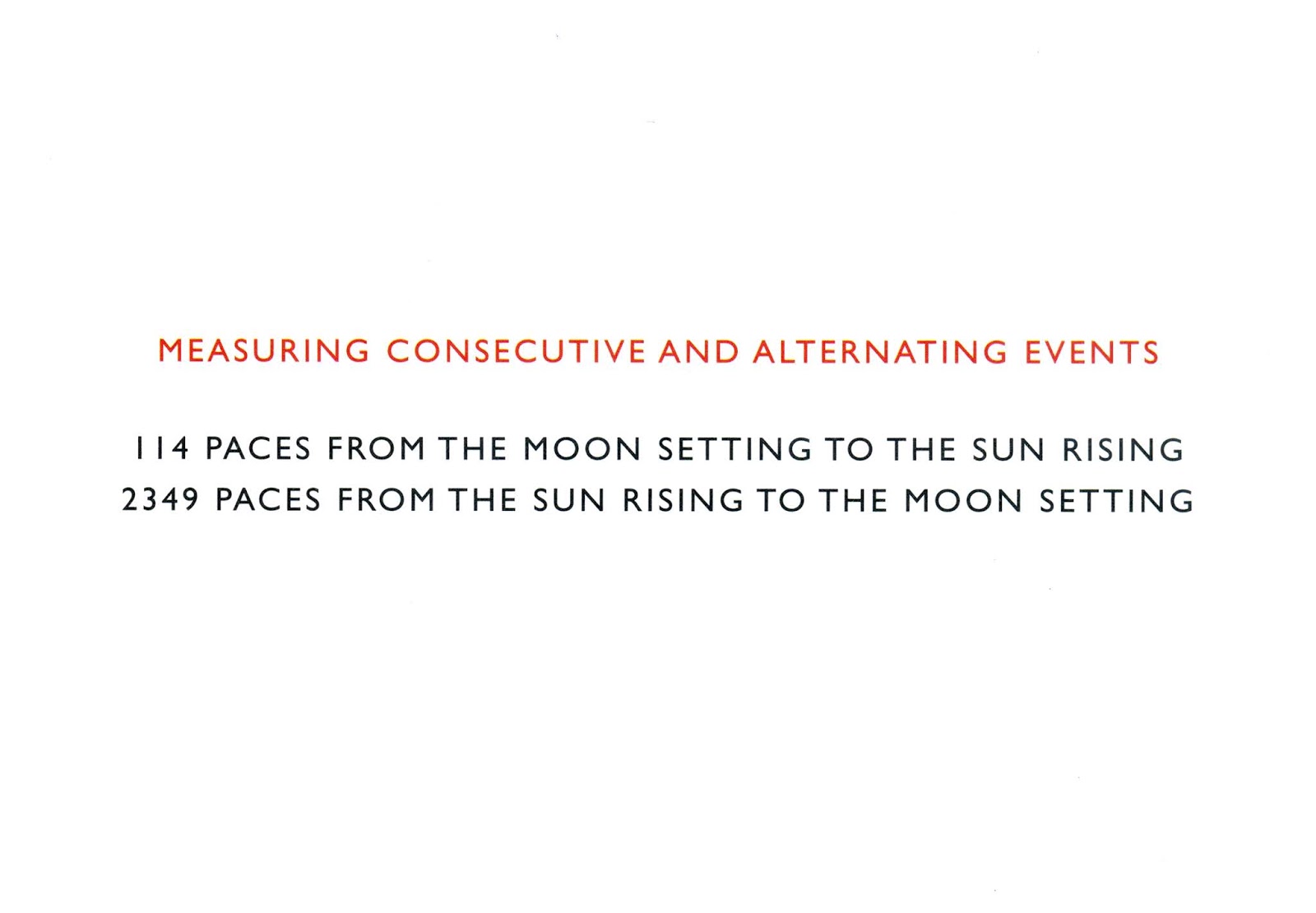 MEASURING CONSECUTIVE AND ALTERNATING EVENTS

114 PACES FROM THE MOON SETTING TO THE SUN RISING
2349 PACES FROM THE SUN RISING TO THE MOON SETTING